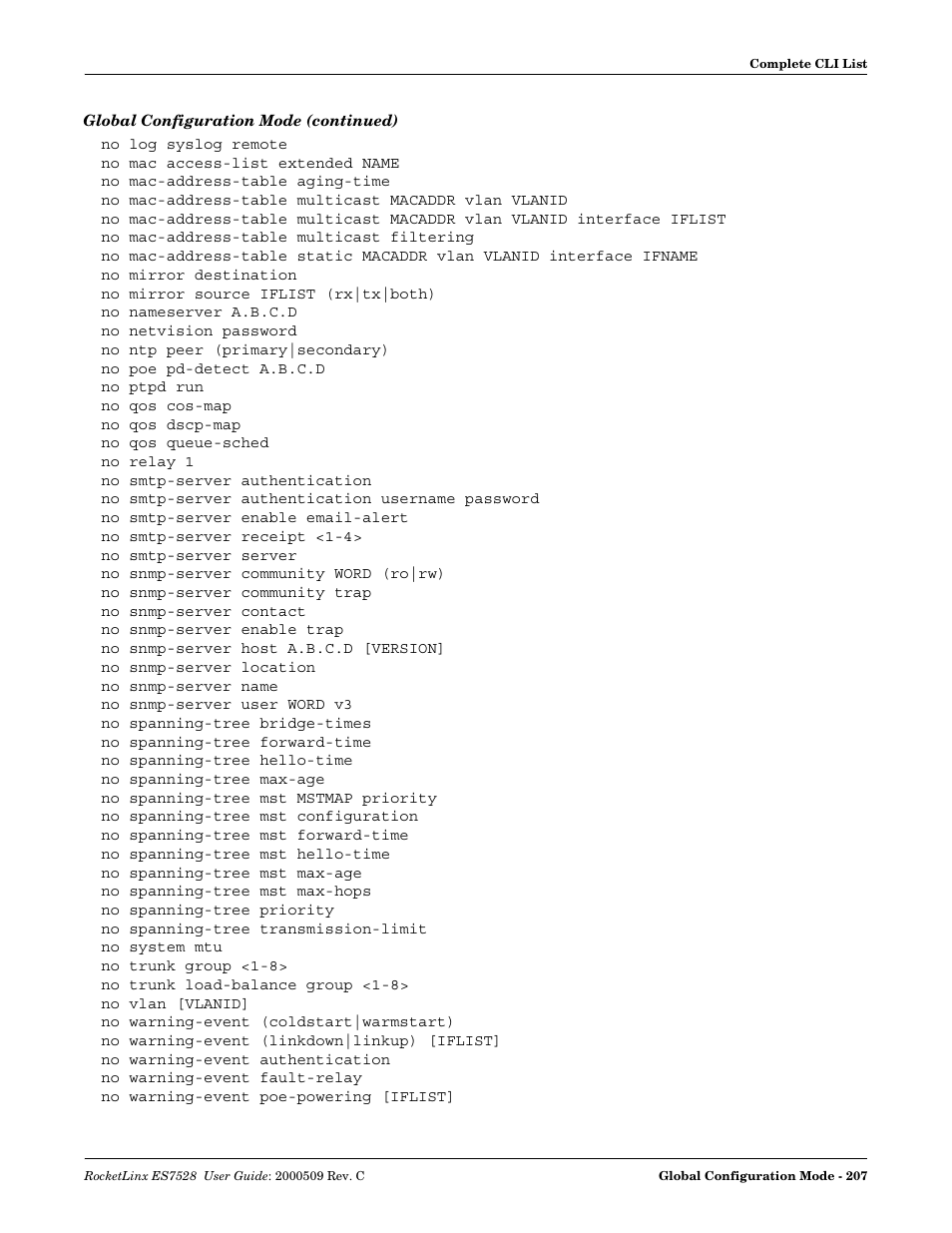 Complete CLI List

Global Configuration Mode (continued)

no log syslog remote
no mac access-list extended NAME
no mac-address-table aging-time
no mac-address-table multicast MACADDR vlan VLANID
no mac-address-table multicast MACADDR vlan VLANID interface IFLIST
no mac-address-table multicast filtering
no mac-address-table static MACADDR vlan VLANID interface IFNAME
no mirror destination
no mirror source IFLIST (rx|tx|both)
no nameserver A.B.C.D
no netvision password
no ntp peer (primary|secondary)
no poe pd-detect A.B.C.D
no ptpd run
no qos cos-map
no qos dscp-map
no qos queue-sched
no relay 1
no smtp-server authentication
no smtp-server authentication username password
no smtp-server enable email-alert
no smtp-server receipt <1-4>
no smtp-server server
no snmp-server community WORD (ro|rw)
no snmp-server community trap
no snmp-server contact
no snmp-server enable trap
no snmp-server host A.B.C.D [VERSION]
no snmp-server location
no snmp-server name
no snmp-server user WORD v3
no spanning-tree bridge-times
no spanning-tree forward-time
no spanning-tree hello-time
no spanning-tree max-age
no spanning-tree mst MSTMAP priority
no spanning-tree mst configuration
no spanning-tree mst forward-time
no spanning-tree mst hello-time
no spanning-tree mst max-age
no spanning-tree mst max-hops
no spanning-tree priority
no spanning-tree transmission-limit
no system mtu
no trunk group <1-8>
no trunk load-balance group <1-8>
no vlan [VLANID]
no warning-event (coldstart|warmstart)
no warning-event (linkdown|linkup) [IFLIST]
no warning-event authentication
no warning-event fault-relay
no warning-event poe-powering [IFLIST]

RocketLinx ES7528 User Guide: 2000509 Rev. C

Global Configuration Mode - 207